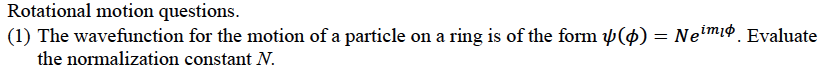 Rotational motion questions.

(1) The wavefunction for the motion of a particle on a ring is of the form $\psi(\phi) = Ne^{im_l\phi}$. Evaluate the normalization constant $N$.